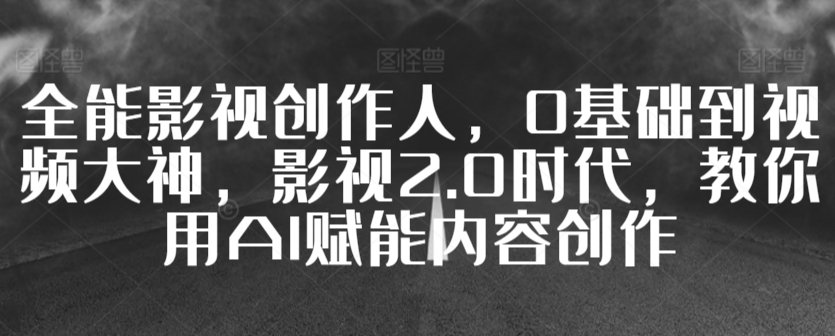 图怪兽 图怪兽 图怪兽

全能影视创作人，0基础到视频大神，影视2.0时代，教你用AI赋能内容创作